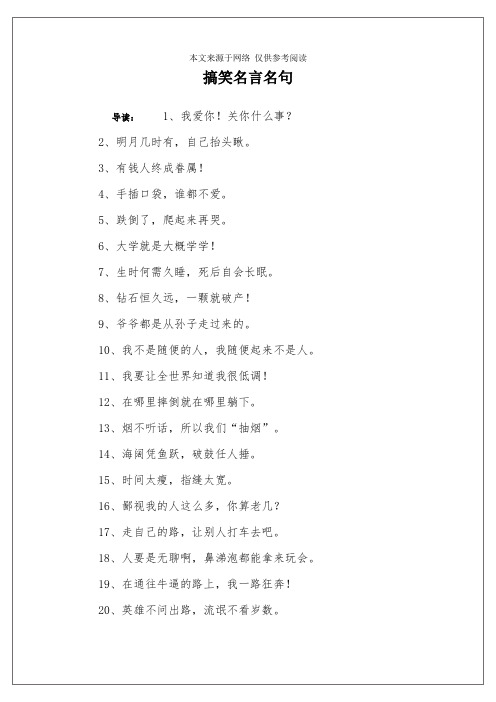 本文来源于网络 仅供参考阅读

搞笑名言名句

导读： 1、我爱你！关你什么事？

2、明月几时有，自己抬头瞅。

3、有钱人终成眷属！

4、手插口袋，谁都不爱。

5、跌倒了，爬起来再哭。

6、大学就是大概学学！

7、生时何需久睡，死后自会长眠。

8、钻石恒久远，一颗就破产！

9、爷爷都是从孙子走过来的。

10、我不是随便的人，我随便起来不是人。

11、我要让全世界知道我很低调！

12、在哪里摔倒就在哪里躺下。

13、烟不听话，所以我们“抽烟”。

14、海阔凭鱼跃，破鼓任人捶。

15、时间太瘦，指缝太宽。

16、鄙视我的人这么多，你算老几？

17、走自己的路，让别人打车去吧。

18、人要是无聊啊，鼻涕泡都能拿来玩会。

19、在通往牛逼的路上，我一路狂奔！

20、英雄不问出路，流氓不看岁数。